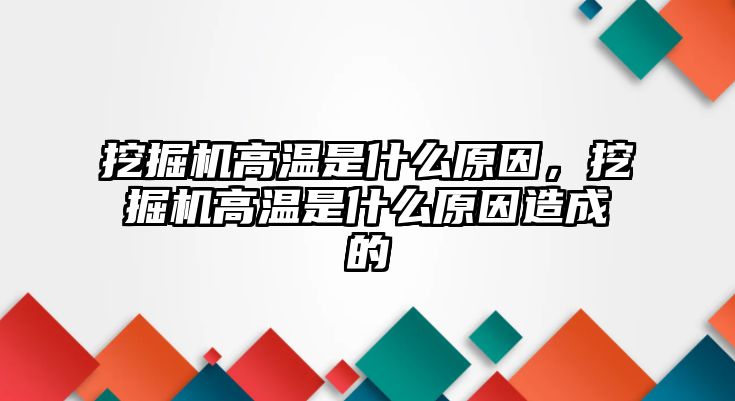 挖掘机高温是什么原因，挖掘机高温是什么原因造成的